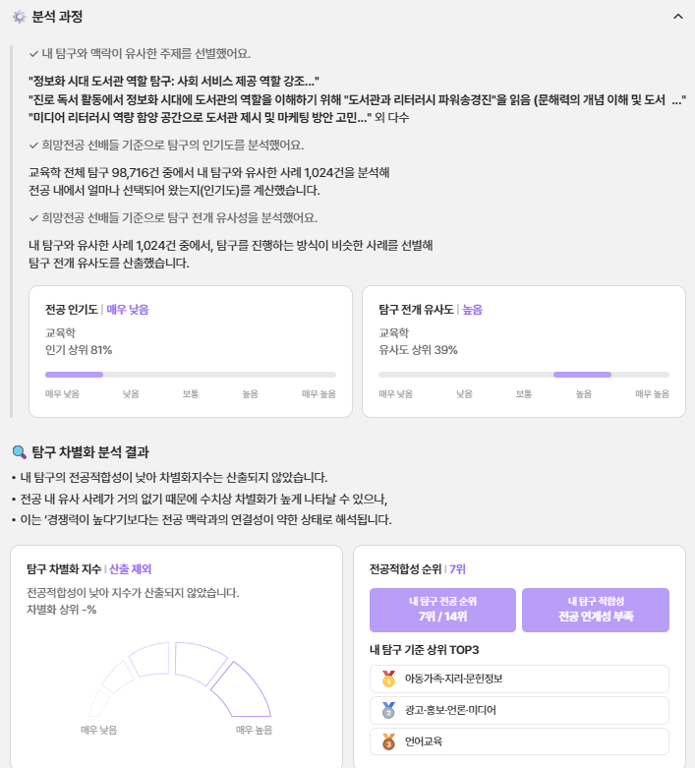 분석 과정

✓ 내 탐구와 맥락이 유사한 주제를 선별했어요.

"정보화 시대 도서관 역할 탐구: 사회 서비스 제공 역할 강조..."
"진로 독서 활동에서 정보화 시대에 도서관의 역할을 이해하기 위해 "도서관과 리터러시 파워송경진"을 읽음 (문해력의 개념 이해 및 도서 ..."
"미디어 리터러시 역량 함양 공간으로 도서관 제시 및 마케팅 방안 고민..." 외 다수

✓ 희망전공 선배들 기준으로 탐구의 인기도를 분석했어요.

교육학 전체 탐구 98,716건 중에서 내 탐구와 유사한 사례 1,024건을 분석해
전공 내에서 얼마나 선택되어 왔는지(인기도)를 계산했습니다.

✓ 희망전공 선배들 기준으로 탐구 전개 유사성을 분석했어요.

내 탐구와 유사한 사례 1,024건 중에서, 탐구를 진행하는 방식이 비슷한 사례를 선별해
탐구 전개 유사도를 산출했습니다.

전공 인기도 | 매우 낮음
교육학
인기 상위 81%
매우 낮음 낮음 보통 높음 매우 높음

탐구 전개 유사도 | 높음
교육학
유사도 상위 39%
매우 낮음 낮음 보통 높음 매우 높음

탐구 차별화 분석 결과
• 내 탐구의 전공적합성이 낮아 차별화지수는 산출되지 않았습니다.
• 전공 내 유사 사례가 거의 없기 때문에 수치상 차별화가 높게 나타날 수 있으나,
• 이는 '경쟁력이 높다'기보다는 전공 맥락과의 연결성이 약한 상태로 해석됩니다.

탐구 차별화 지수 | 산출 제외
전공적합성이 낮아 지수가 산출되지 않았습니다.
차별화 상위 -%
매우 낮음 매우 높음

전공적합성 순위 | 7위
내 탐구 전공 순위
7위 / 14위
내 탐구 적합성
전공 연계성 부족
내 탐구 기준 상위 TOP3
아동가족·지리·문헌정보
광고·홍보·언론·미디어
언어교육